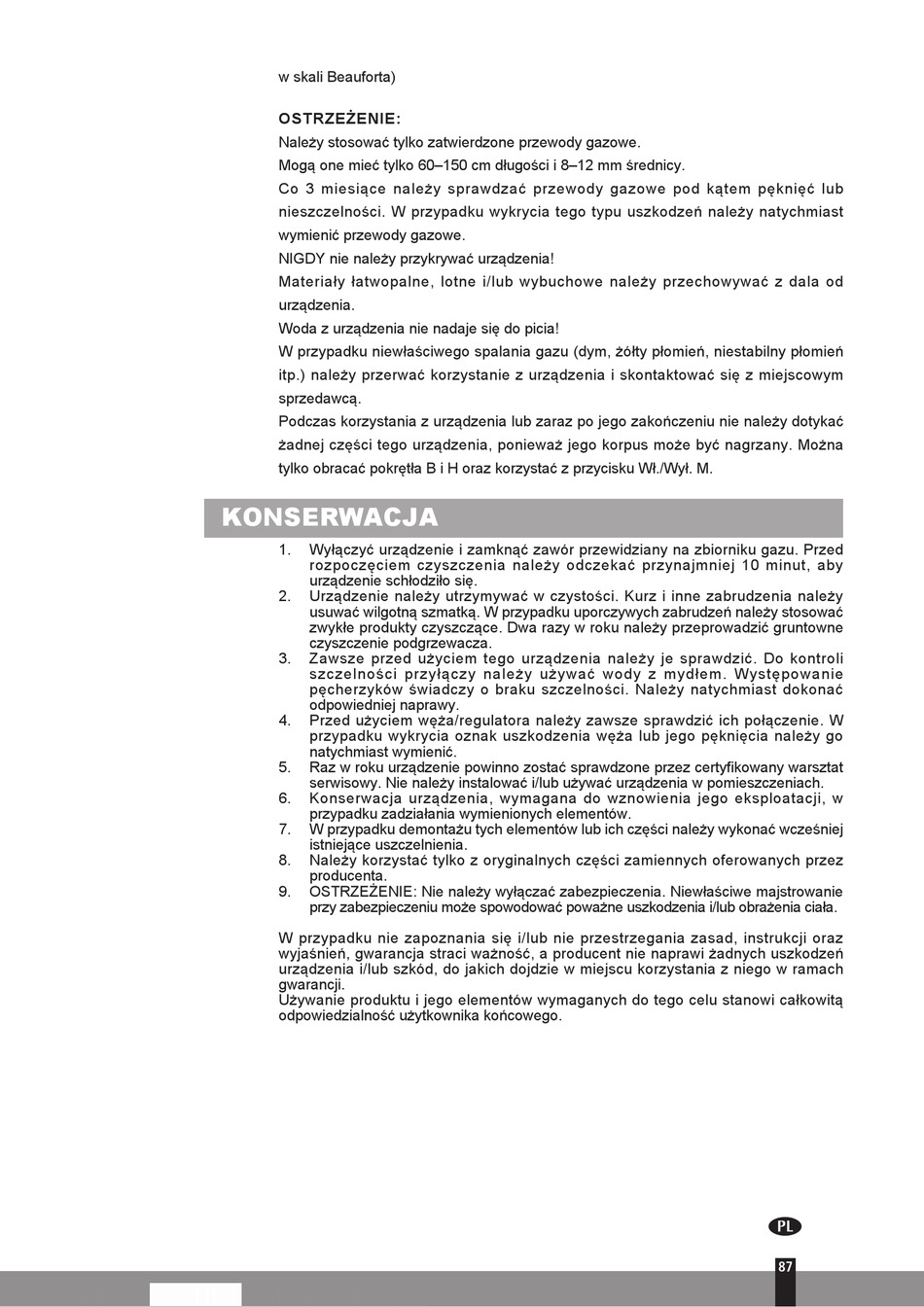 w skali Beauforta)

OSTRZEŻENIE:
Należy stosować tylko zatwierdzone przewody gazowe.
Mogą one mieć tylko 60–150 cm długości i 8–12 mm średnicy.
Co 3 miesiące należy sprawdzać przewody gazowe pod kątem pęknięć lub nieszczelności. W przypadku wykrycia tego typu uszkodzeń należy natychmiast wymienić przewody gazowe.
NIGDY nie należy przykrywać urządzenia!
Materiały łatwopalne, lotne i/lub wybuchowe należy przechowywać z dala od urządzenia.
Woda z urządzenia nie nadaje się do picia!
W przypadku niewłaściwego spalania gazu (dym, żółty płomień, niestabilny płomień itp.) należy przerwać korzystanie z urządzenia i skontaktować się z miejscowym sprzedawcą.
Podczas korzystania z urządzenia lub zaraz po jego zakończeniu nie należy dotykać żadnej części tego urządzenia, ponieważ jego korpus może być nagrzany. Można tylko obracać pokrętła B i H oraz korzystać z przycisku Wł./Wył. M.

KONSERWACJA

1. Wyłączyć urządzenie i zamknąć zawór przewidziany na zbiorniku gazu. Przed rozpoczęciem czyszczenia należy odczekać przynajmniej 10 minut, aby urządzenie schłodziło się.
2. Urządzenie należy utrzymywać w czystości. Kurz i inne zabrudzenia należy usuwać wilgotną szmatką. W przypadku uporczywych zabrudzeń należy stosować zwykłe produkty czyszczące. Dwa razy w roku należy przeprowadzić gruntowne czyszczenie podgrzewacza.
3. Zawsze przed użyciem tego urządzenia należy je sprawdzić. Do kontroli szczelności przyłączy należy używać wody z mydłem. Występowanie pęcherzyków świadczy o braku szczelności. Należy natychmiast dokonać odpowiedniej naprawy.
4. Przed użyciem węża/regulatora należy zawsze sprawdzić ich połączenie. W przypadku wykrycia oznak uszkodzenia węża lub jego pęknięcia należy go natychmiast wymienić.
5. Raz w roku urządzenie powinno zostać sprawdzone przez certyfikowany warsztat serwisowy. Nie należy instalować i/lub używać urządzenia w pomieszczeniach.
6. Konserwacja urządzenia, wymagana do wznowienia jego eksploatacji, w przypadku zadziałania wymienionych elementów.
7. W przypadku demontażu tych elementów lub ich części należy wykonać wcześniej istniejące uszczelnienia.
8. Należy korzystać tylko z oryginalnych części zamiennych oferowanych przez producenta.
9. OSTRZEŻENIE: Nie należy wyłączać zabezpieczenia. Niewłaściwe majstrowanie przy zabezpieczeniu może spowodować poważne uszkodzenia i/lub obrażenia ciała.

W przypadku nie zapoznania się i/lub nie przestrzegania zasad, instrukcji oraz wyjaśnień, gwarancja straci ważność, a producent nie naprawi żadnych uszkodzeń urządzenia i/lub szkód, do jakich dojdzie w miejscu korzystania z niego w ramach gwarancji.
Używanie produktu i jego elementów wymaganych do tego celu stanowi całkowitą odpowiedzialność użytkownika końcowego.

PL

87